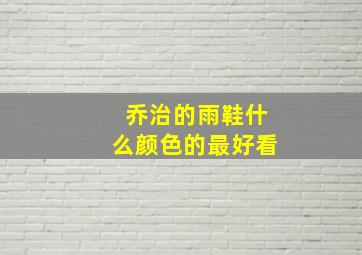 乔治的雨鞋什么颜色的最好看